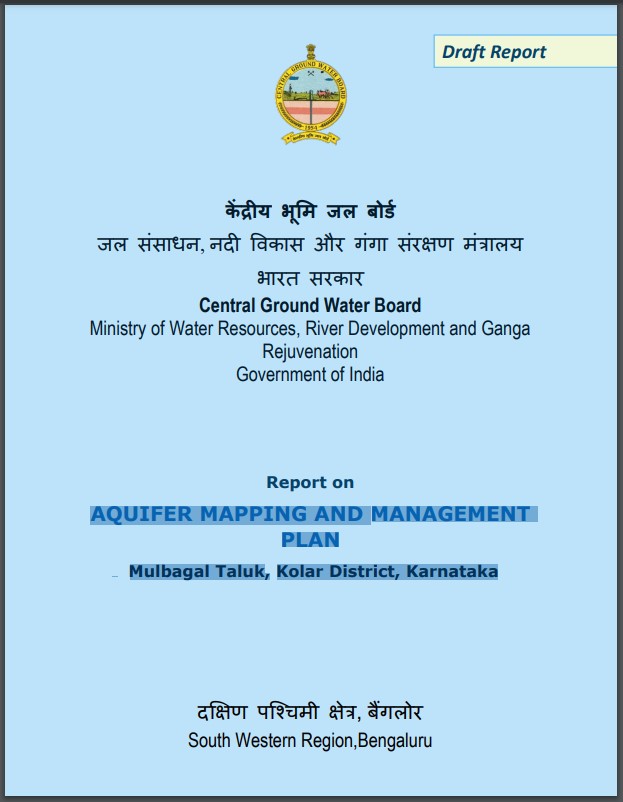 Draft Report

CENTRAL GROUND WATER BOARD

1954

केंद्रीय भूमि जल बोर्ड
जल संसाधन, नदी विकास और गंगा संरक्षण मंत्रालय
भारत सरकार
Central Ground Water Board
Ministry of Water Resources, River Development and Ganga Rejuvenation
Government of India

Report on

AQUIFER MAPPING AND MANAGEMENT PLAN

Mulbagal Taluk, Kolar District, Karnataka

दक्षिण पश्चिमी क्षेत्र, बैंगलोर
South Western Region,Bengaluru